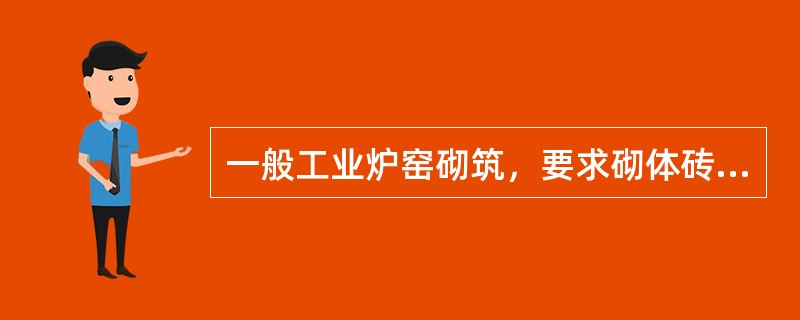 一般工业炉窑砌筑，要求砌体砖...